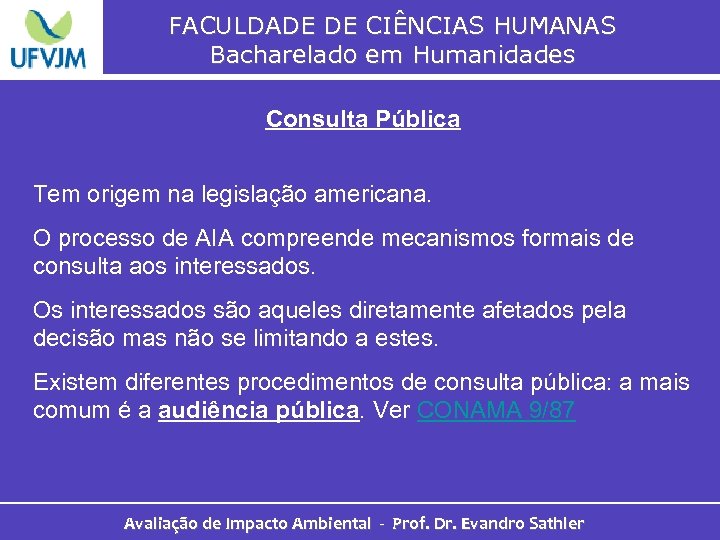 UFVJM

FACULDADE DE CIÊNCIAS HUMANAS
Bacharelado em Humanidades

Consulta Pública

Tem origem na legislação americana.

O processo de AIA compreende mecanismos formais de consulta aos interessados.

Os interessados são aqueles diretamente afetados pela decisão mas não se limitando a estes.

Existem diferentes procedimentos de consulta pública: a mais comum é a audiência pública. Ver CONAMA 9/87

Avaliação de Impacto Ambiental - Prof. Dr. Evandro Sathler